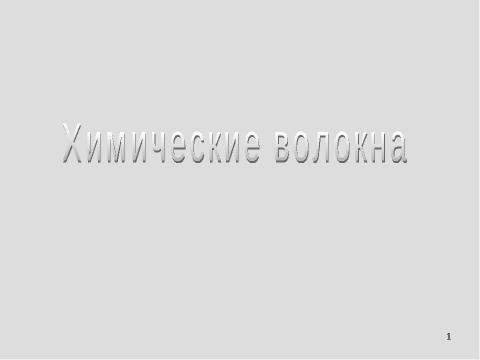 Химические волокна

1